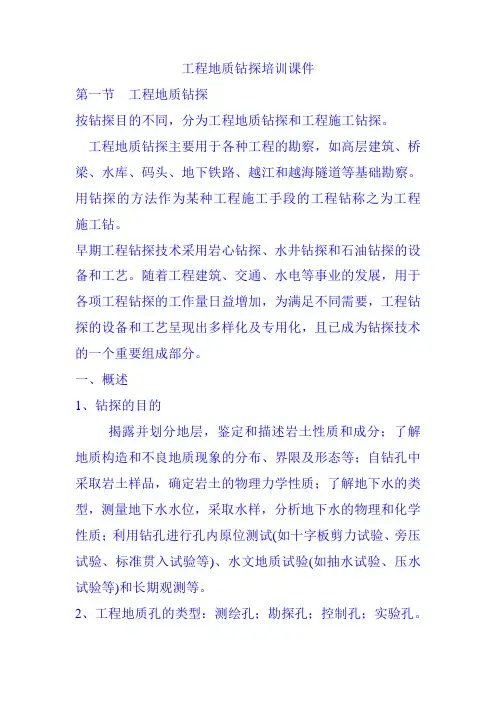 工程地质钻探培训课件

第一节　工程地质钻探

按钻探目的不同，分为工程地质钻探和工程施工钻探。

工程地质钻探主要用于各种工程的勘察，如高层建筑、桥梁、水库、码头、地下铁路、越江和越海隧道等基础勘察。用钻探的方法作为某种工程施工手段的工程钻称之为工程施工钻。

早期工程钻探技术采用岩心钻探、水井钻探和石油钻探的设备和工艺。随着工程建筑、交通、水电等事业的发展，用于各项工程钻探的工作量日益增加，为满足不同需要，工程钻探的设备和工艺呈现出多样化及专用化，且已成为钻探技术的一个重要组成部分。

一、概述

1、钻探的目的

揭露并划分地层，鉴定和描述岩土性质和成分；了解地质构造和不良地质现象的分布、界限及形态等；自钻孔中采取岩土样品，确定岩土的物理力学性质；了解地下水的类型，测量地下水水位，采取水样，分析地下水的物理和化学性质；利用钻孔进行孔内原位测试(如十字板剪力试验、旁压试验、标准贯入试验等)、水文地质试验(如抽水试验、压水试验等)和长期观测等。

2、工程地质孔的类型：测绘孔；勘探孔；控制孔；实验孔。